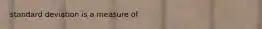 standard deviation is a measure of